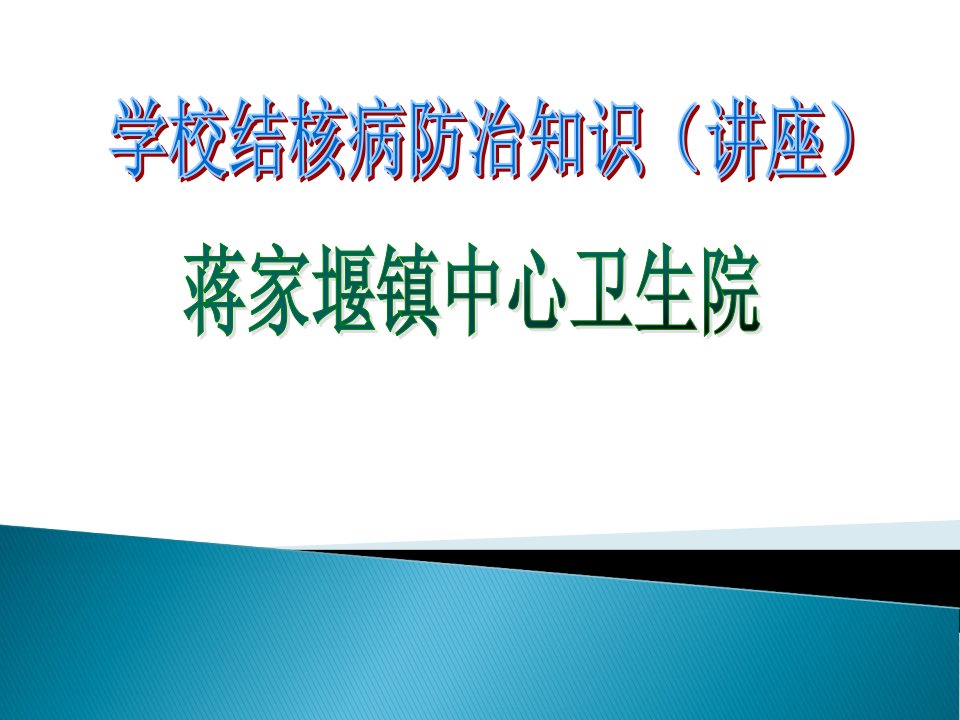 学校结核病防治知识（讲座）

蒋家堰镇中心卫生院